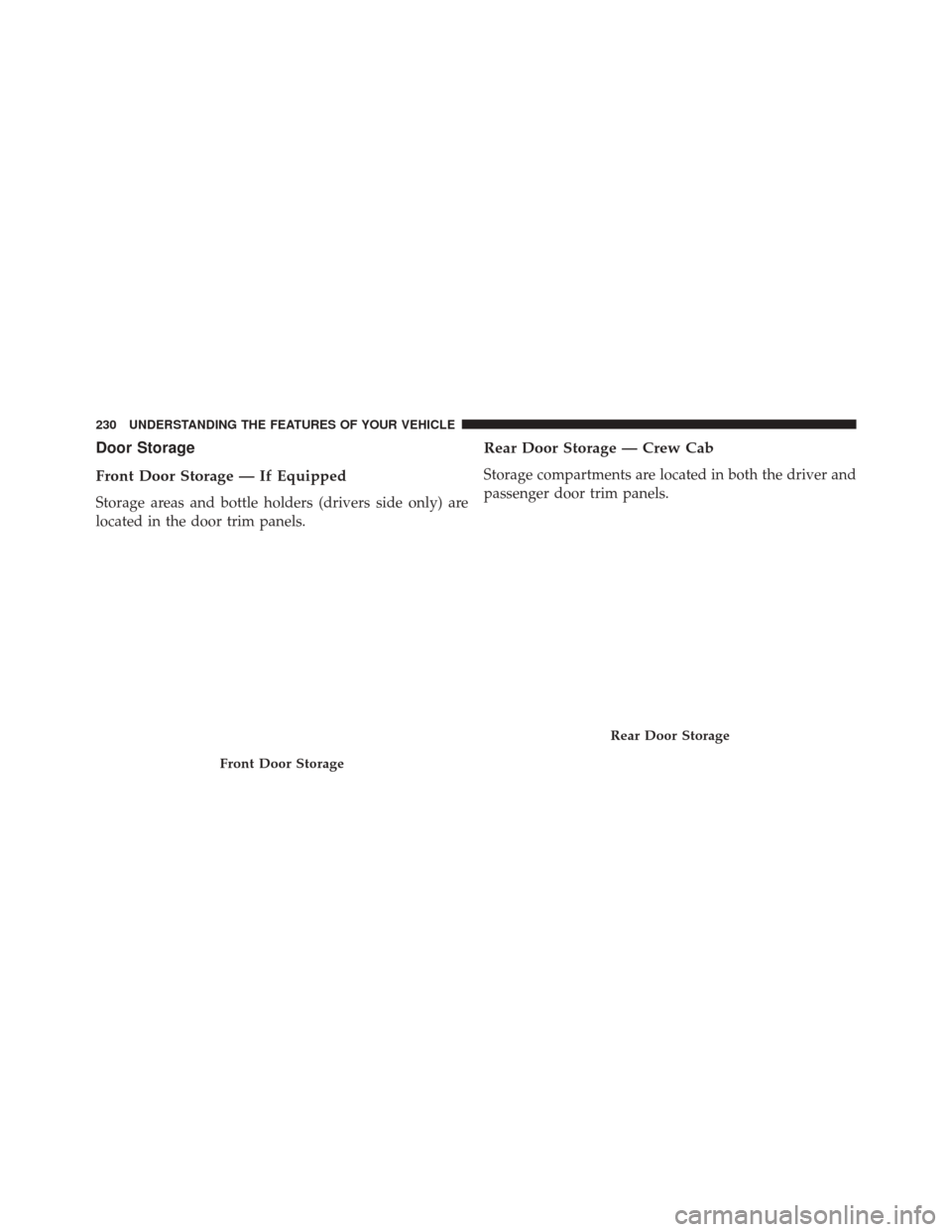 230 UNDERSTANDING THE FEATURES OF YOUR VEHICLE

Door Storage

Front Door Storage — If Equipped

Storage areas and bottle holders (drivers side only) are located in the door trim panels.

Front Door Storage

Rear Door Storage — Crew Cab

Storage compartments are located in both the driver and passenger door trim panels.

Rear Door Storage

carmanualsonline.info